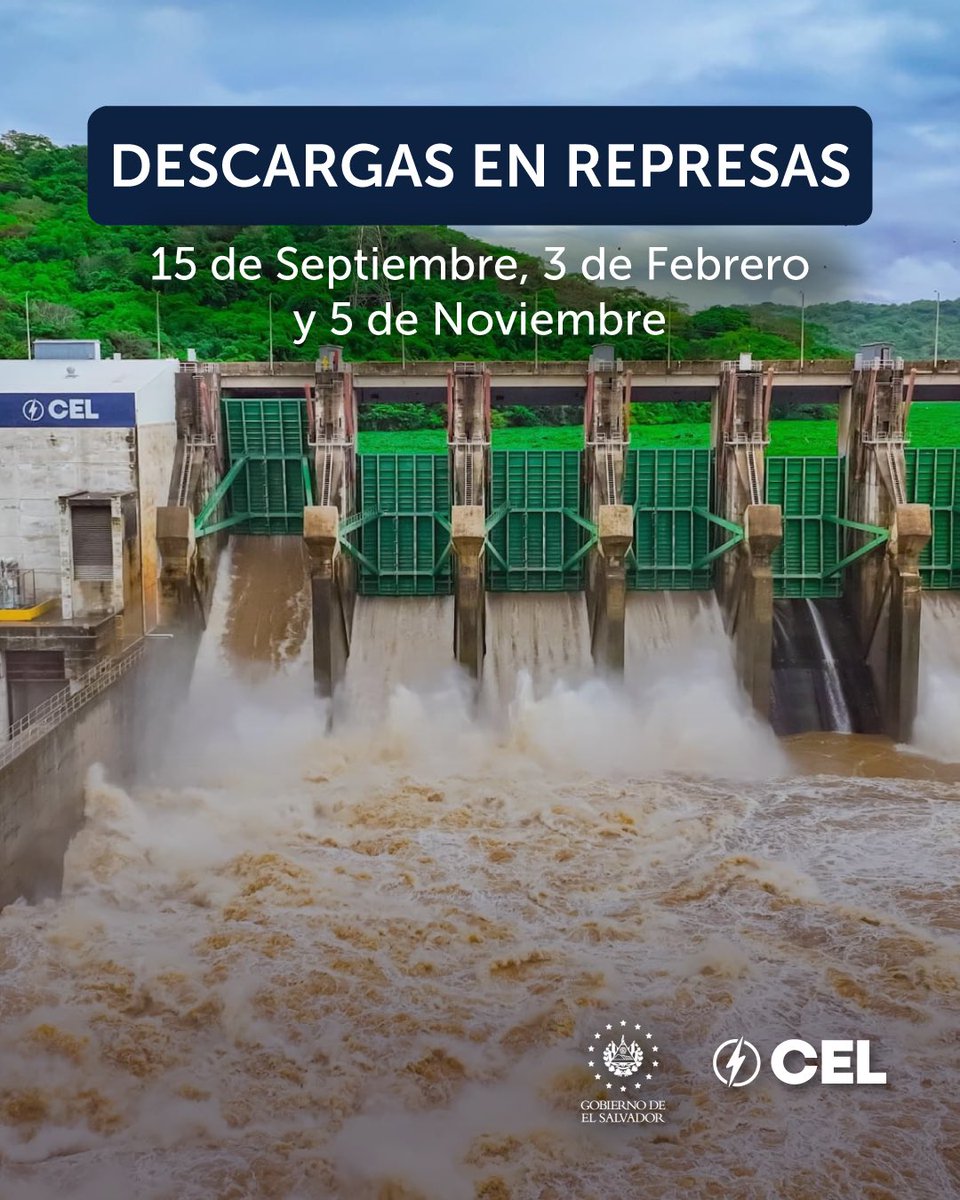 DESCARGAS EN REPRESAS

15 de Septiembre, 3 de Febrero y 5 de Noviembre

CEL

GOBIERNO DE EL SALVADOR

CEL